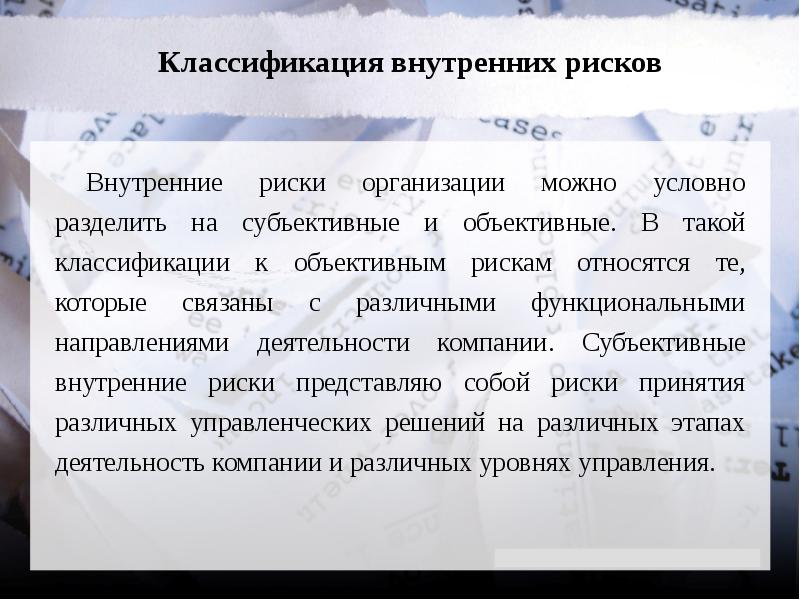 Классификация внутренних рисков

Внутренние риски организации можно условно разделить на субъективные и объективные. В такой классификации к объективным рискам относятся те, которые связаны с различными функциональными направлениями деятельности компании. Субъективные внутренние риски представляю собой риски принятия различных управленческих решений на различных этапах деятельность компании и различных уровнях управления.